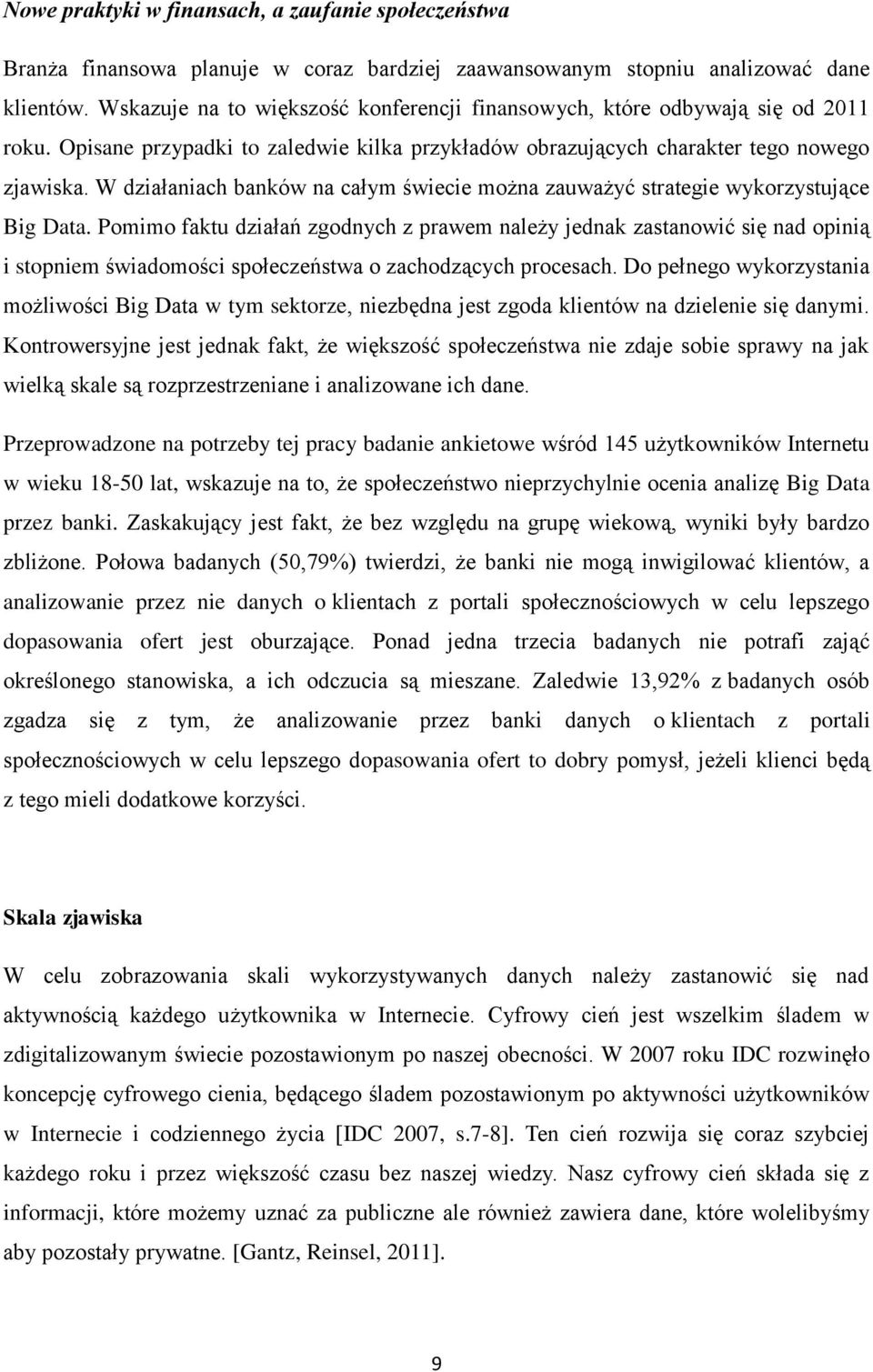 Nowe praktyki w finansach, a zaufanie społeczeństwa

Branża finansowa planuje w coraz bardziej zaawansowanym stopniu analizować dane klientów. Wskazuje na to większość konferencji finansowych, które odbywają się od 2011 roku. Opisane przypadki to zaledwie kilka przykładów obrazujących charakter tego nowego zjawiska. W działaniach banków na całym świecie można zauważyć strategie wykorzystujące Big Data. Pomimo faktu działań zgodnych z prawem należy jednak zastanowić się nad opinią i stopniem świadomości społeczeństwa o zachodzących procesach. Do pełnego wykorzystania możliwości Big Data w tym sektorze, niezbędna jest zgoda klientów na dzielenie się danymi. Kontrowersyjne jest jednak fakt, że większość społeczeństwa nie zdaje sobie sprawy na jak wielką skale są rozprzestrzeniane i analizowane ich dane.

Przeprowadzone na potrzeby tej pracy badanie ankietowe wśród 145 użytkowników Internetu w wieku 18-50 lat, wskazuje na to, że społeczeństwo nieprzychylnie ocenia analizę Big Data przez banki. Zaskakujący jest fakt, że bez względu na grupę wiekową, wyniki były bardzo zbliżone. Połowa badanych (50,79%) twierdzi, że banki nie mogą inwigilować klientów, a analizowanie przez nie danych o klientach z portali społecznościowych w celu lepszego dopasowania ofert jest oburzające. Ponad jedna trzecia badanych nie potrafi zająć określonego stanowiska, a ich odczucia są mieszane. Zaledwie 13,92% z badanych osób zgadza się z tym, że analizowanie przez banki danych o klientach z portali społecznościowych w celu lepszego dopasowania ofert to dobry pomysł, jeżeli klienci będą z tego mieli dodatkowe korzyści.

Skala zjawiska

W celu zobrazowania skali wykorzystywanych danych należy zastanowić się nad aktywnością każdego użytkownika w Internecie. Cyfrowy cień jest wszelkim śladem w zdigitalizowanym świecie pozostawionym po naszej obecności. W 2007 roku IDC rozwinęło koncepcję cyfrowego cienia, będącego śladem pozostawionym po aktywności użytkowników w Internecie i codziennego życia [IDC 2007, s.7-8]. Ten cień rozwija się coraz szybciej każdego roku i przez większość czasu bez naszej wiedzy. Nasz cyfrowy cień składa się z informacji, które możemy uznać za publiczne ale również zawiera dane, które wolelibyśmy aby pozostały prywatne. [Gantz, Reinsel, 2011].

9